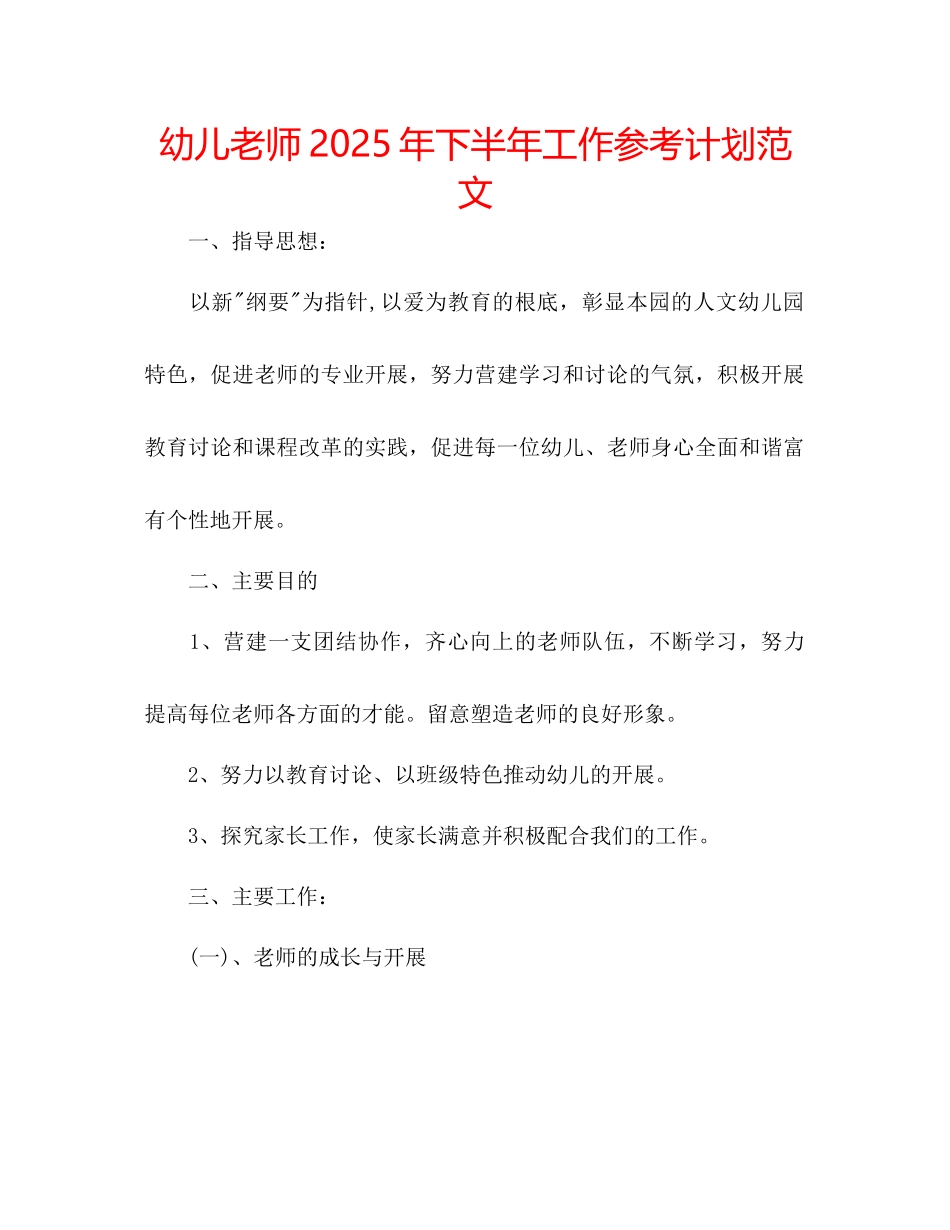 幼儿老师2025年下半年工作参考计划范文

一、指导思想：

以新"纲要"为指针,以爱为教育的根底，彰显本园的人文幼儿园特色，促进老师的专业开展，努力营建学习和讨论的气氛，积极开展教育讨论和课程改革的实践，促进每一位幼儿、老师身心全面和谐富有个性地开展。

二、主要目的

1、营建一支团结协作，齐心向上的老师队伍，不断学习，努力提高每位老师各方面的才能。留意塑造老师的良好形象。

2、努力以教育讨论、以班级特色推动幼儿的开展。

3、探究家长工作，使家长满意并积极配合我们的工作。

三、主要工作：

(一)、老师的成长与开展